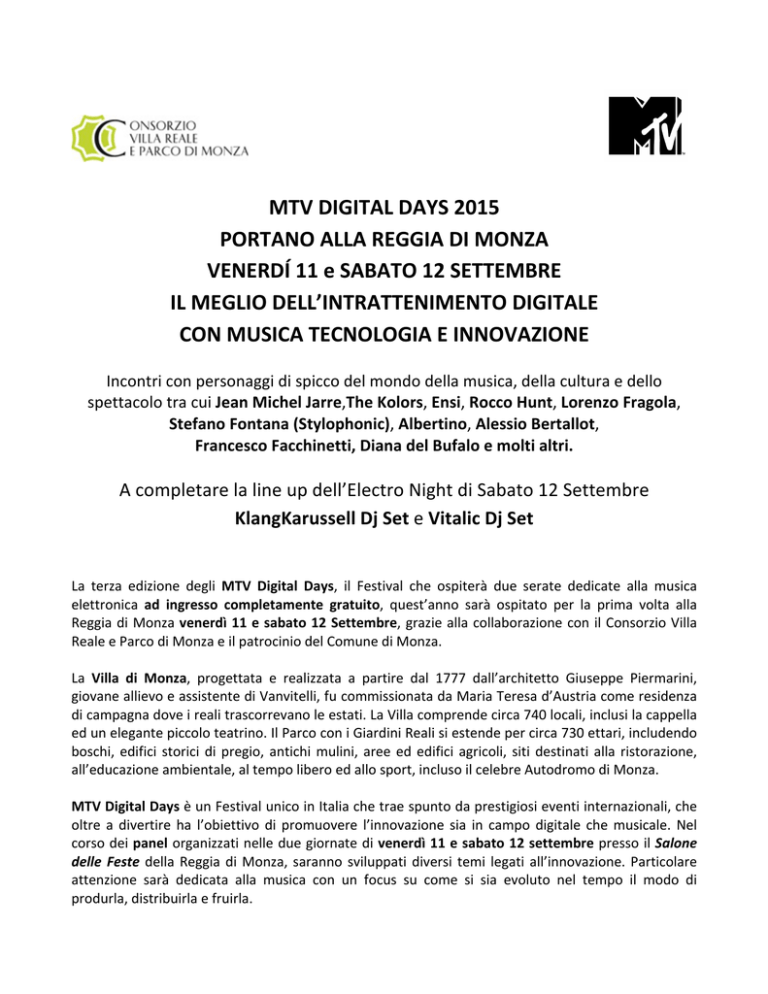 CONSORZIO VILLA REALE E PARCO DI MONZA

MTV

MTV DIGITAL DAYS 2015
PORTANO ALLA REGGIA DI MONZA
VENERDÍ 11 e SABATO 12 SETTEMBRE
IL MEGLIO DELL'INTRATTENIMENTO DIGITALE
CON MUSICA TECNOLOGIA E INNOVAZIONE

Incontri con personaggi di spicco del mondo della musica, della cultura e dello spettacolo tra cui Jean Michel Jarre,The Kolors, Ensi, Rocco Hunt, Lorenzo Fragola, Stefano Fontana (Stylophonic), Albertino, Alessio Bertallot, Francesco Facchinetti, Diana del Bufalo e molti altri.

A completare la line up dell'Electro Night di Sabato 12 Settembre
KlangKarussell Dj Set e Vitalic Dj Set

La terza edizione degli MTV Digital Days, il Festival che ospiterà due serate dedicate alla musica elettronica ad ingresso completamente gratuito, quest'anno sarà ospitato per la prima volta alla Reggia di Monza venerdì 11 e sabato 12 Settembre, grazie alla collaborazione con il Consorzio Villa Reale e Parco di Monza e il patrocinio del Comune di Monza.

La Villa di Monza, progettata e realizzata a partire dal 1777 dall'architetto Giuseppe Piermarini, giovane allievo e assistente di Vanvitelli, fu commissionata da Maria Teresa d'Austria come residenza di campagna dove i reali trascorrevano le estati. La Villa comprende circa 740 locali, inclusi la cappella ed un elegante piccolo teatrino. Il Parco con i Giardini Reali si estende per circa 730 ettari, includendo boschi, edifici storici di pregio, antichi mulini, aree ed edifici agricoli, siti destinati alla ristorazione, all'educazione ambientale, al tempo libero ed allo sport, incluso il celebre Autodromo di Monza.

MTV Digital Days è un Festival unico in Italia che trae spunto da prestigiosi eventi internazionali, che oltre a divertire ha l'obiettivo di promuovere l'innovazione sia in campo digitale che musicale. Nel corso dei panel organizzati nelle due giornate di venerdì 11 e sabato 12 settembre presso il Salone delle Feste della Reggia di Monza, saranno sviluppati diversi temi legati all'innovazione. Particolare attenzione sarà dedicata alla musica con un focus su come si sia evoluto nel tempo il modo di produrla, distribuirla e fruirla.